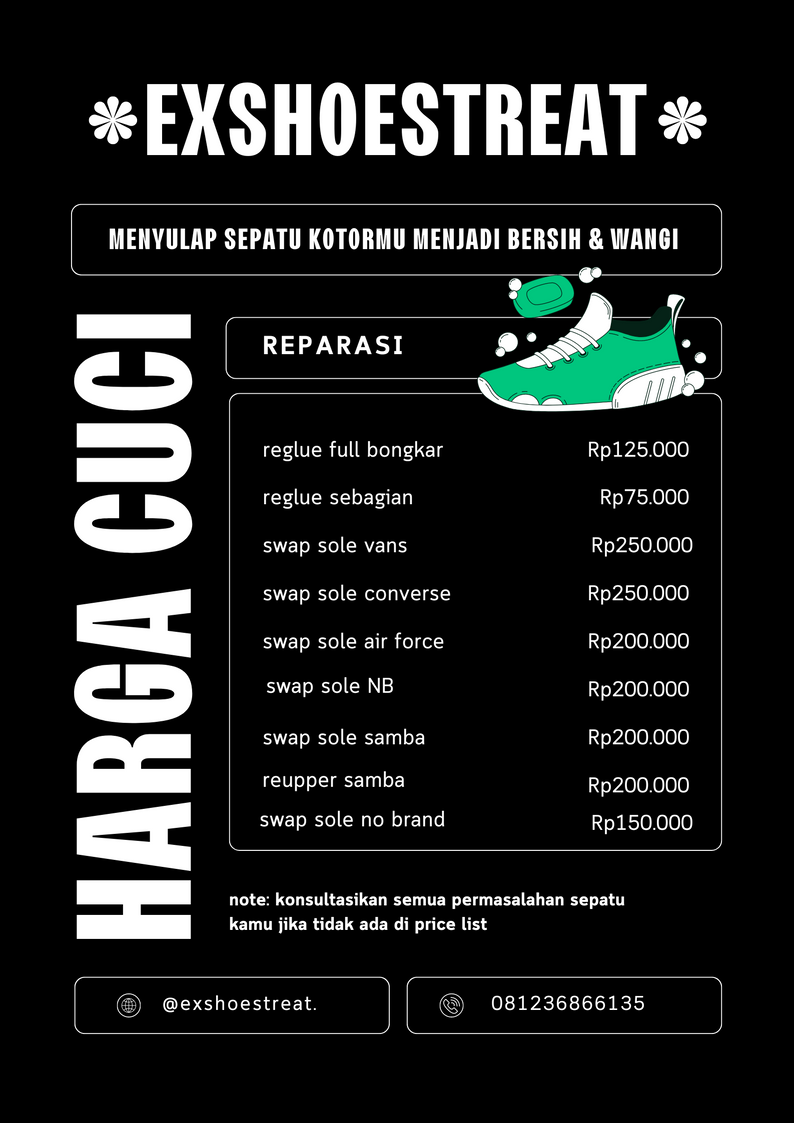 EXSHOESTREAT

MENYULAP SEPATU KOTORMU MENJADI BERSIH & WANGI

HARGA CUCI

REPARASI

| | |
|---|---|
| reglue full bongkar | Rp125.000 |
| reglue sebagian | Rp75.000 |
| swap sole vans | Rp250.000 |
| swap sole converse | Rp250.000 |
| swap sole air force | Rp200.000 |
| swap sole NB | Rp200.000 |
| swap sole samba | Rp200.000 |
| reupper samba | Rp200.000 |
| swap sole no brand | Rp150.000 |

note: konsultasikan semua permasalahan sepatu kamu jika tidak ada di price list

@exshoestreat.

081236866135